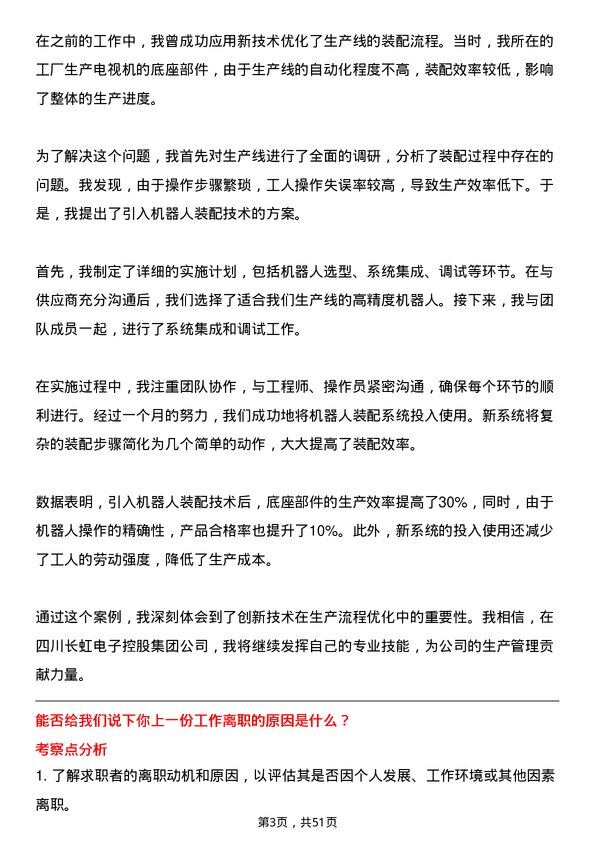 在之前的工作中，我曾成功应用新技术优化了生产线的装配流程。当时，我所在的工厂生产电视机的底座部件，由于生产线的自动化程度不高，装配效率较低，影响了整体的生产进度。

为了解决这个问题，我首先对生产线进行了全面的调研，分析了装配过程中存在的问题。我发现，由于操作步骤繁琐，工人操作失误率较高，导致生产效率低下。于是，我提出了引入机器人装配技术的方案。

首先，我制定了详细的实施计划，包括机器人选型、系统集成、调试等环节。在与供应商充分沟通后，我们选择了适合我们生产线的高精度机器人。接下来，我与团队成员一起，进行了系统集成和调试工作。

在实施过程中，我注重团队协作，与工程师、操作员紧密沟通，确保每个环节的顺利进行。经过一个月的努力，我们成功地将机器人装配系统投入使用。新系统将复杂的装配步骤简化为几个简单的动作，大大提高了装配效率。

数据表明，引入机器人装配技术后，底座部件的生产效率提高了30%，同时，由于机器人操作的精确性，产品合格率也提升了10%。此外，新系统的投入使用还减少了工人的劳动强度，降低了生产成本。

通过这个案例，我深刻体会到了创新技术在生产流程优化中的重要性。我相信，在四川长虹电子控股集团公司，我将继续发挥自己的专业技能，为公司的生产管理贡献力量。

能否给我们说下你上一份工作离职的原因是什么？

考察点分析

1. 了解求职者的离职动机和原因，以评估其是否因个人发展、工作环境或其他因素离职。

第3页，共51页